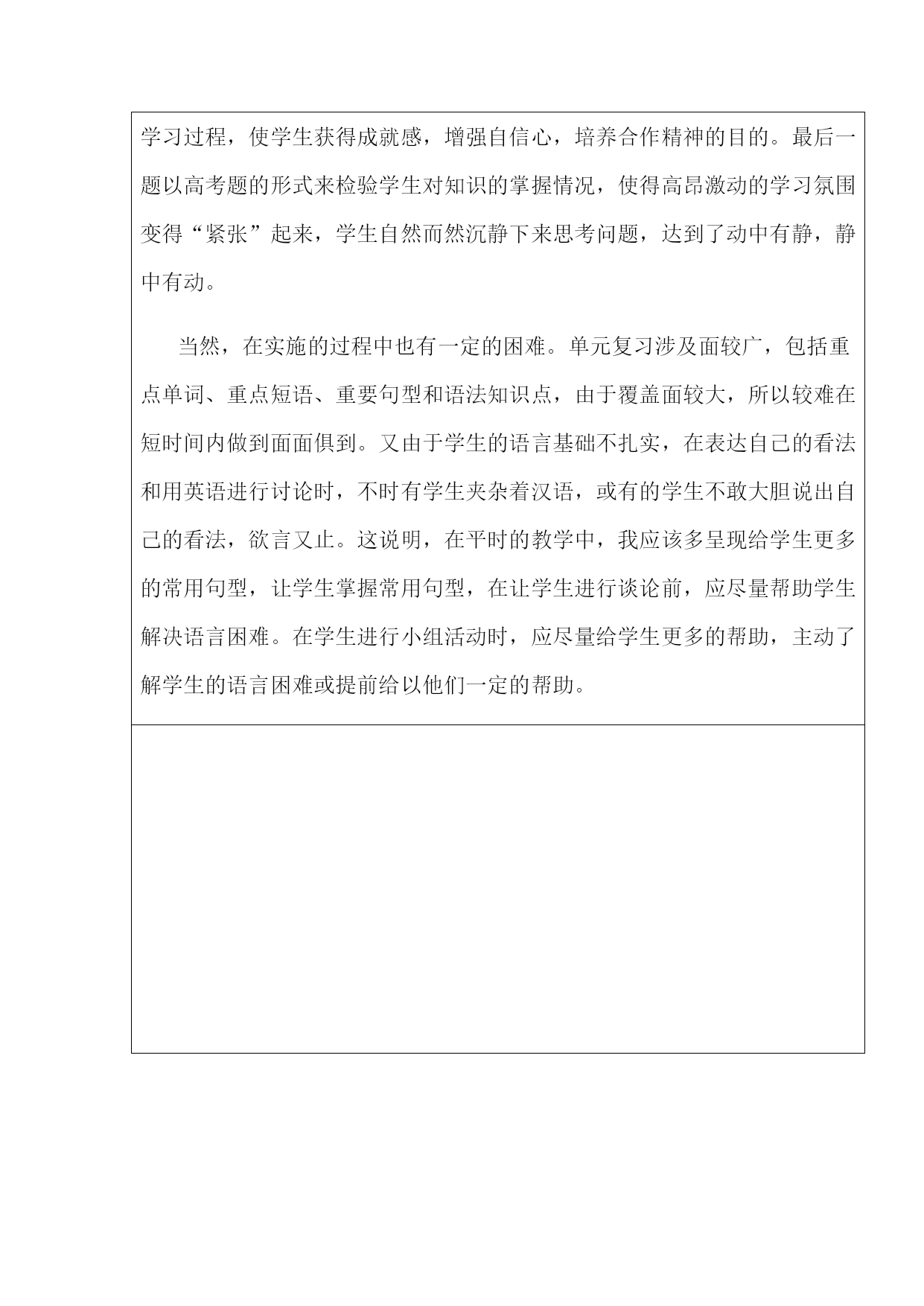 学习过程，使学生获得成就感，增强自信心，培养合作精神的目的。最后一题以高考题的形式来检验学生对知识的掌握情况，使得高昂激动的学习氛围变得“紧张”起来，学生自然而然沉静下来思考问题，达到了动中有静，静中有动。

当然，在实施的过程中也有一定的困难。单元复习涉及面较广，包括重点单词、重点短语、重要句型和语法知识点，由于覆盖面较大，所以较难在短时间内做到面面俱到。又由于学生的语言基础不扎实，在表达自己的看法和用英语进行讨论时，不时有学生夹杂着汉语，或有的学生不敢大胆说出自己的看法，欲言又止。这说明，在平时的教学中，我应该多呈现给学生更多的常用句型，让学生掌握常用句型，在让学生进行谈论前，应尽量帮助学生解决语言困难。在学生进行小组活动时，应尽量给学生更多的帮助，主动了解学生的语言困难或提前给以他们一定的帮助。